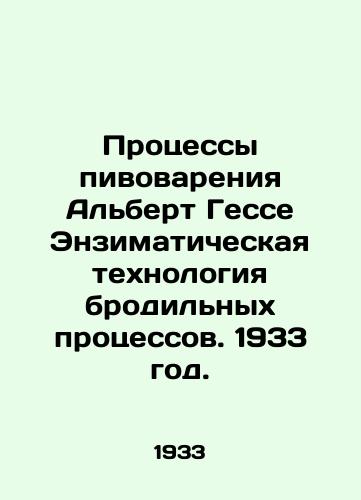 Процессы пивоварения Альберт Гессе Энзиматическая технология бродильных процессов. 1933 год.

1933